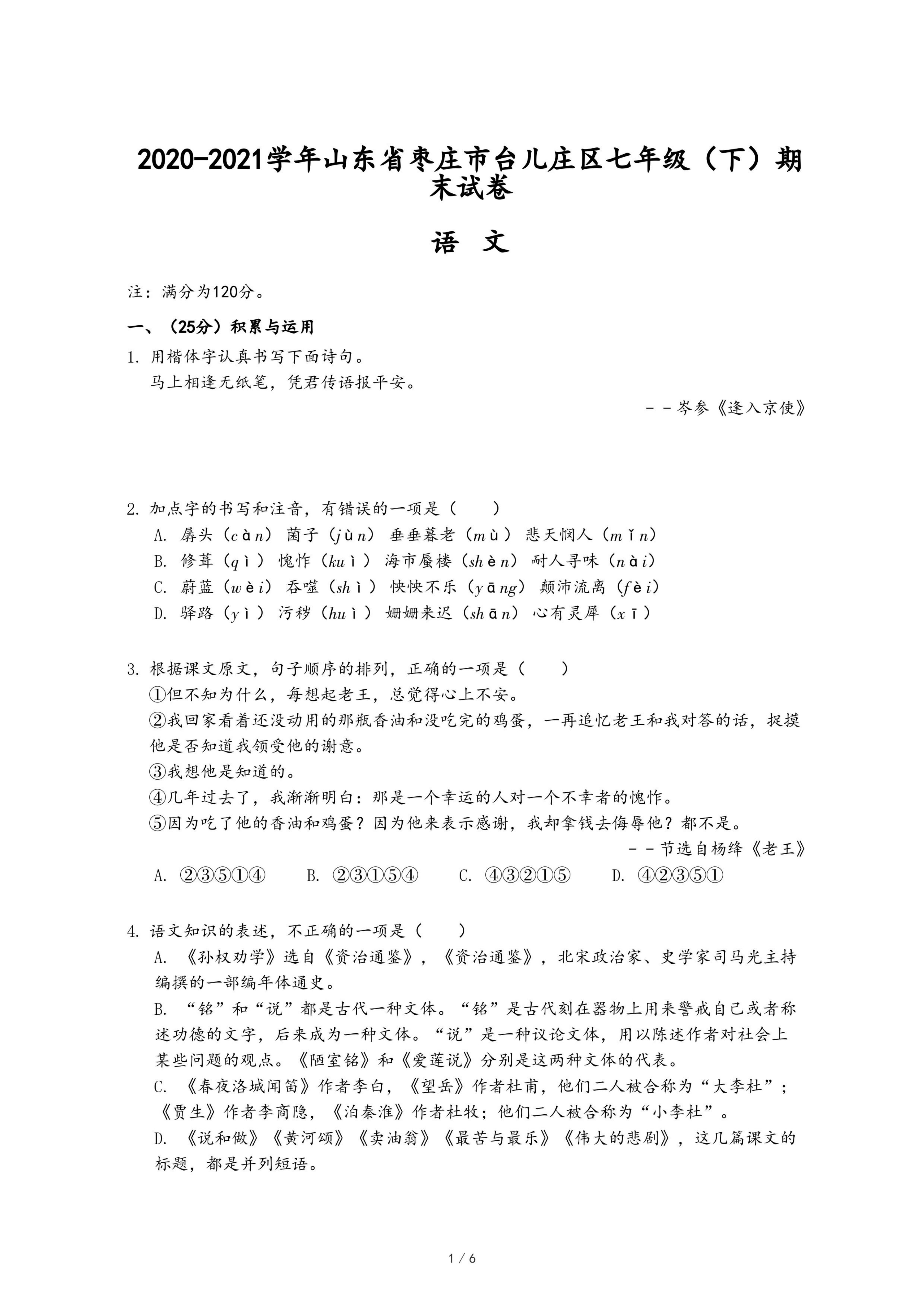 2020-2021学年山东省枣庄市台儿庄区七年级（下）期末试卷

语 文

注：满分为120分。

一、（25分）积累与运用

1. 用楷体字认真书写下面诗句。
马上相逢无纸笔，凭君传语报平安。
－－岑参《逢入京使》

2. 加点字的书写和注音，有错误的一项是（　　）
A. 孱头（càn） 菌子（jùn） 垂垂暮老（mù） 悲天悯人（mǐn）
B. 修葺（qì） 愧怍（kuì） 海市蜃楼（shèn） 耐人寻味（nài）
C. 蔚蓝（wèi） 吞噬（shì） 怏怏不乐（yāng） 颠沛流离（fèi）
D. 驿路（yì） 污秽（huì） 姗姗来迟（shān） 心有灵犀（xī）

3. 根据课文原文，句子顺序的排列，正确的一项是（　　）
①但不知为什么，每想起老王，总觉得心上不安。
②我回家看着还没动用的那瓶香油和没吃完的鸡蛋，一再追忆老王和我对答的话，捉摸他是否知道我领受他的谢意。
③我想他是知道的。
④几年过去了，我渐渐明白：那是一个幸运的人对一个不幸者的愧怍。
⑤因为吃了他的香油和鸡蛋？因为他来表示感谢，我却拿钱去侮辱他？都不是。
－－节选自杨绛《老王》
A. ②③⑤①④　　B. ②③①⑤④　　C. ④③②①⑤　　D. ④②③⑤①

4. 语文知识的表述，不正确的一项是（　　）
A. 《孙权劝学》选自《资治通鉴》，《资治通鉴》，北宋政治家、史学家司马光主持编撰的一部编年体通史。
B. “铭”和“说”都是古代一种文体。“铭”是古代刻在器物上用来警戒自己或者称述功德的文字，后来成为一种文体。“说”是一种议论文体，用以陈述作者对社会上某些问题的观点。《陋室铭》和《爱莲说》分别是这两种文体的代表。
C. 《春夜洛城闻笛》作者李白，《望岳》作者杜甫，他们二人被合称为“大李杜”；《贾生》作者李商隐，《泊秦淮》作者杜牧；他们二人被合称为“小李杜”。
D. 《说和做》《黄河颂》《卖油翁》《最苦与最乐》《伟大的悲剧》，这几篇课文的标题，都是并列短语。

1 / 6